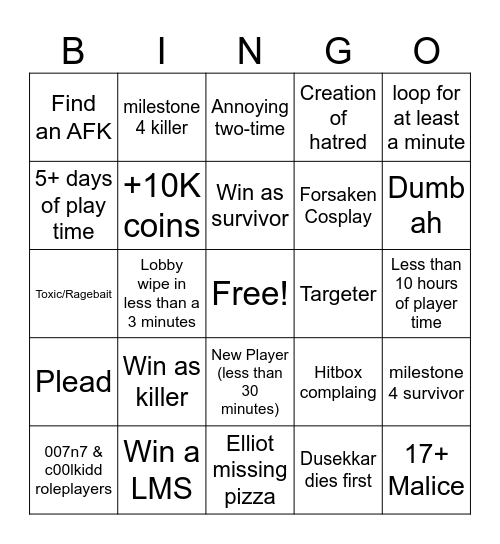 | B | I | N | G | O |
|---|---|---|---|---|
| Find an AFK | milestone 4 killer | Annoying two-time | Creation of hatred | loop for at least a minute |
| 5+ days of play time | +10K coins | Win as survivor | Forsaken Cosplay | Dumb ah |
| Toxic/Ragebait | Lobby wipe in less than a 3 minutes | Free! | Targeter | Less than 10 hours of player time |
| Plead | Win as killer | New Player (less than 30 minutes) | Hitbox complaing | milestone 4 survivor |
| 007n7 & c00lkidd roleplayers | Win a LMS | Elliot missing pizza | Dusekkar dies first | 17+ Malice |